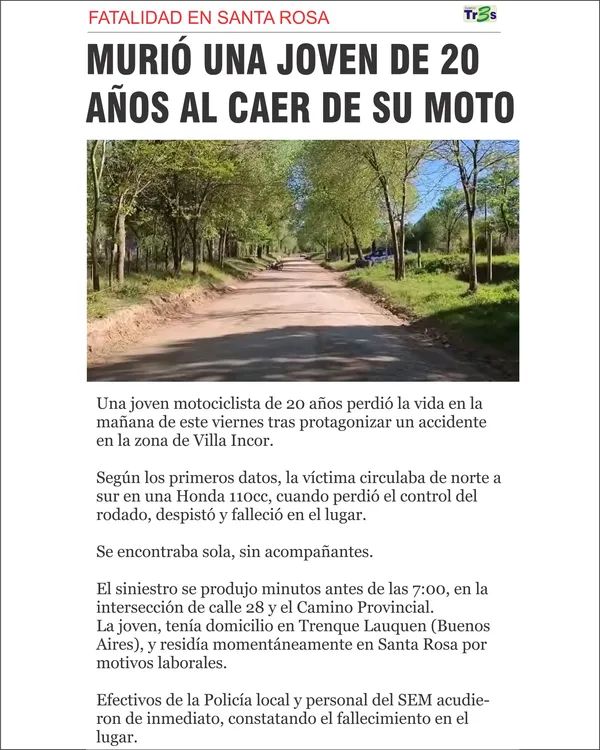 FATALIDAD EN SANTA ROSA

Tr3s

MURIÓ UNA JOVEN DE 20 AÑOS AL CAER DE SU MOTO

Una joven motociclista de 20 años perdió la vida en la mañana de este viernes tras protagonizar un accidente en la zona de Villa Incor.

Según los primeros datos, la víctima circulaba de norte a sur en una Honda 110cc, cuando perdió el control del rodado, despistó y falleció en el lugar.

Se encontraba sola, sin acompañantes.

El siniestro se produjo minutos antes de las 7:00, en la intersección de calle 28 y el Camino Provincial.
La joven, tenía domicilio en Trenque Lauquen (Buenos Aires), y residía momentáneamente en Santa Rosa por motivos laborales.

Efectivos de la Policía local y personal del SEM acudieron de inmediato, constatando el fallecimiento en el lugar.